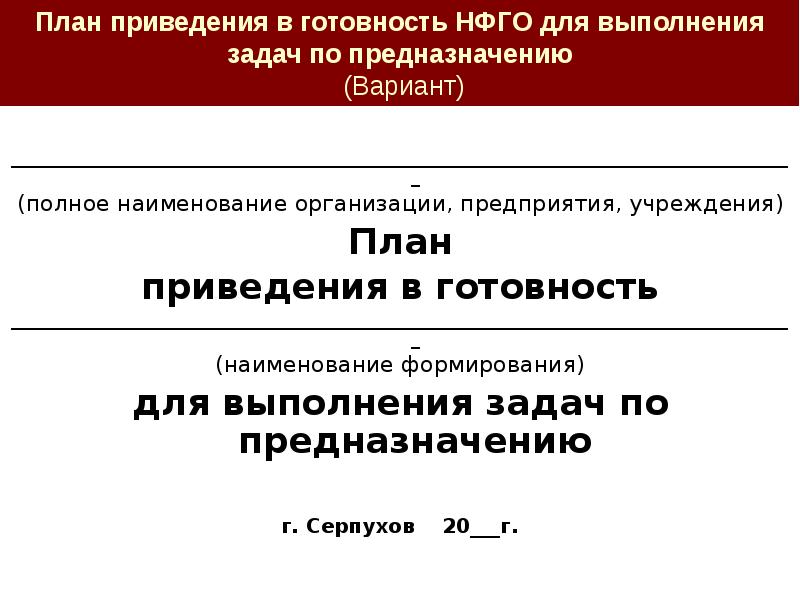 План приведения в готовность НФГО для выполнения задач по предназначению
(Вариант)

____

(полное наименование организации, предприятия, учреждения)

План
приведения в готовность

____

(наименование формирования)

для выполнения задач по предназначению

г. Серпухов 20____г.